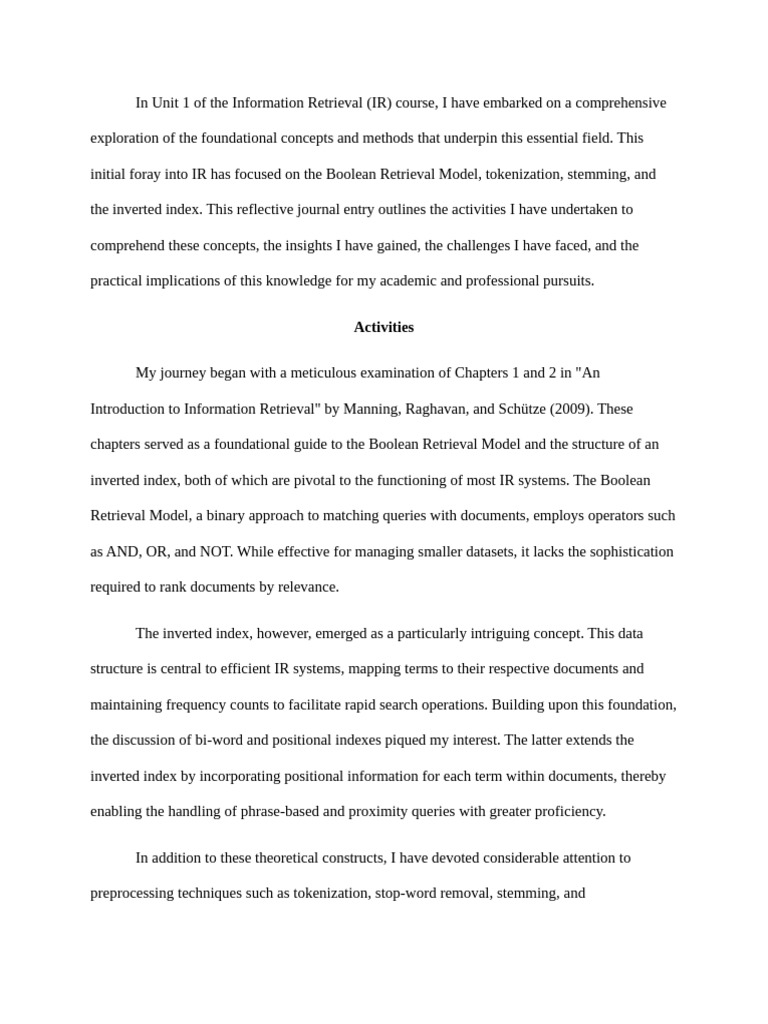 In Unit 1 of the Information Retrieval (IR) course, I have embarked on a comprehensive exploration of the foundational concepts and methods that underpin this essential field. This initial foray into IR has focused on the Boolean Retrieval Model, tokenization, stemming, and the inverted index. This reflective journal entry outlines the activities I have undertaken to comprehend these concepts, the insights I have gained, the challenges I have faced, and the practical implications of this knowledge for my academic and professional pursuits.

Activities

My journey began with a meticulous examination of Chapters 1 and 2 in "An Introduction to Information Retrieval" by Manning, Raghavan, and Schütze (2009). These chapters served as a foundational guide to the Boolean Retrieval Model and the structure of an inverted index, both of which are pivotal to the functioning of most IR systems. The Boolean Retrieval Model, a binary approach to matching queries with documents, employs operators such as AND, OR, and NOT. While effective for managing smaller datasets, it lacks the sophistication required to rank documents by relevance.

The inverted index, however, emerged as a particularly intriguing concept. This data structure is central to efficient IR systems, mapping terms to their respective documents and maintaining frequency counts to facilitate rapid search operations. Building upon this foundation, the discussion of bi-word and positional indexes piqued my interest. The latter extends the inverted index by incorporating positional information for each term within documents, thereby enabling the handling of phrase-based and proximity queries with greater proficiency.

In addition to these theoretical constructs, I have devoted considerable attention to preprocessing techniques such as tokenization, stop-word removal, stemming, and